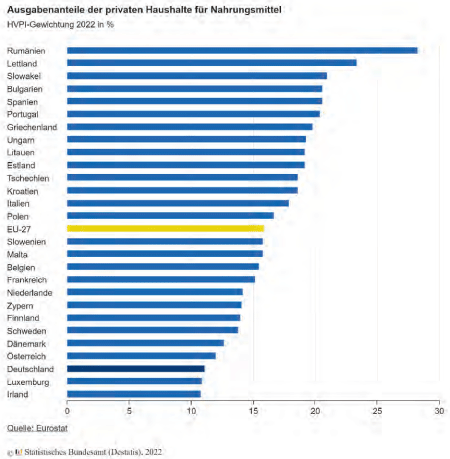 Ausgabenanteile der privaten Haushalte für Nahrungsmittel

HVPI-Gewichtung 2022 in %

Rumänien
Lettland
Slowakei
Bulgarien
Spanien
Portugal
Griechenland
Ungarn
Litauen
Estland
Tschechien
Kroatien
Italien
Polen
EU-27
Slowenien
Malta
Belgien
Frankreich
Niederlande
Zypern
Finnland
Schweden
Dänemark
Österreich
Deutschland
Luxemburg
Irland

0 5 10 15 20 25 30

Quelle: Eurostat

© Statistisches Bundesamt (Destatis), 2022